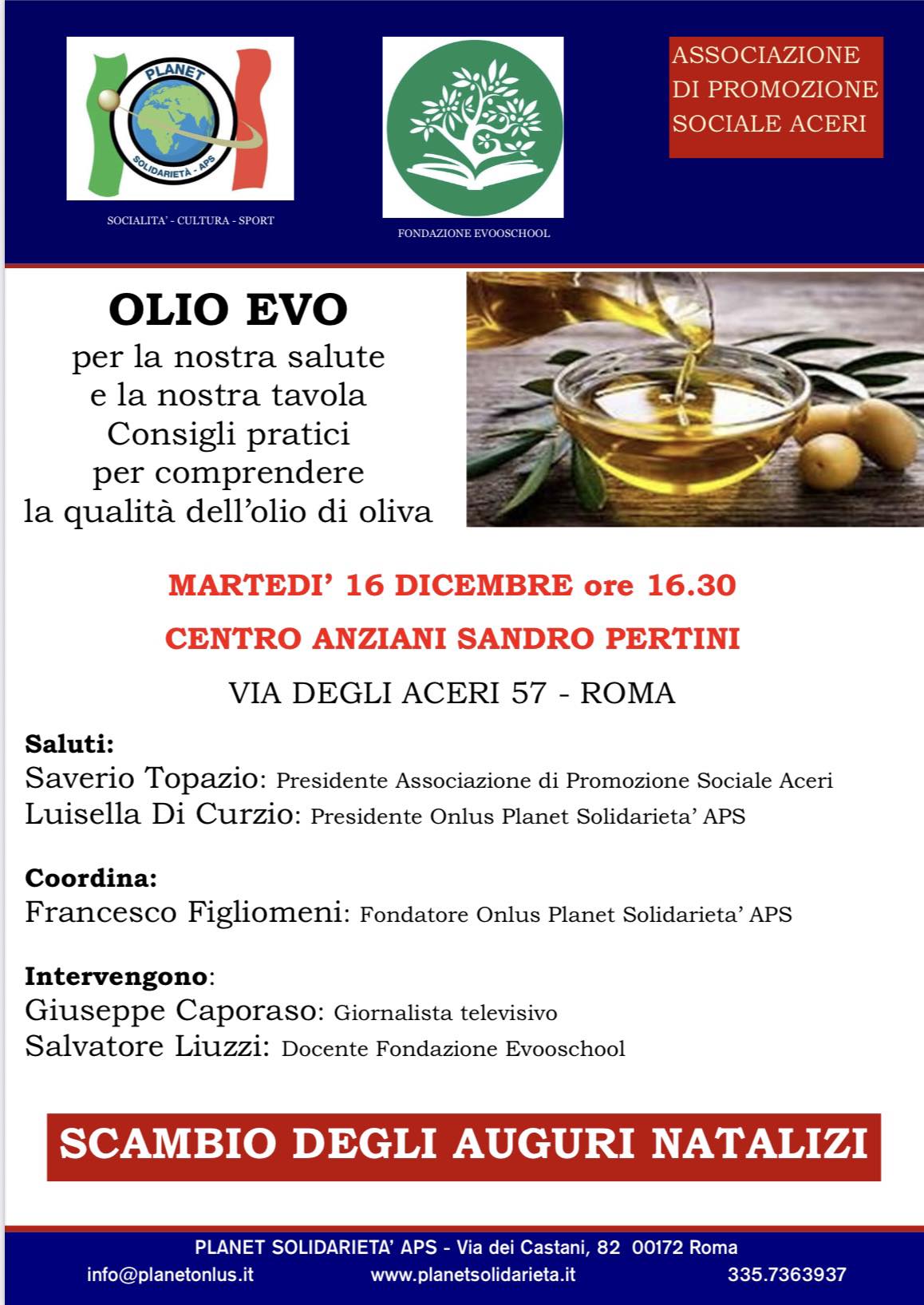 PLANET
SOLIDARIETÀ - APS

SOCIALITA' - CULTURA - SPORT

FONDAZIONE EVOOSCHOOL

ASSOCIAZIONE DI PROMOZIONE SOCIALE ACERI

OLIO EVO
per la nostra salute
e la nostra tavola
Consigli pratici
per comprendere
la qualità dell'olio di oliva

MARTEDI' 16 DICEMBRE ore 16.30

CENTRO ANZIANI SANDRO PERTINI

VIA DEGLI ACERI 57 - ROMA

Saluti:
Saverio Topazio: Presidente Associazione di Promozione Sociale Aceri
Luisella Di Curzio: Presidente Onlus Planet Solidarieta' APS

Coordina:
Francesco Figliomeni: Fondatore Onlus Planet Solidarieta' APS

Intervengono:
Giuseppe Caporaso: Giornalista televisivo
Salvatore Liuzzi: Docente Fondazione Evooschool

SCAMBIO DEGLI AUGURI NATALIZI

PLANET SOLIDARIETA' APS - Via dei Castani, 82 00172 Roma
info@planetonlus.it www.planetsolidarieta.it 335.7363937